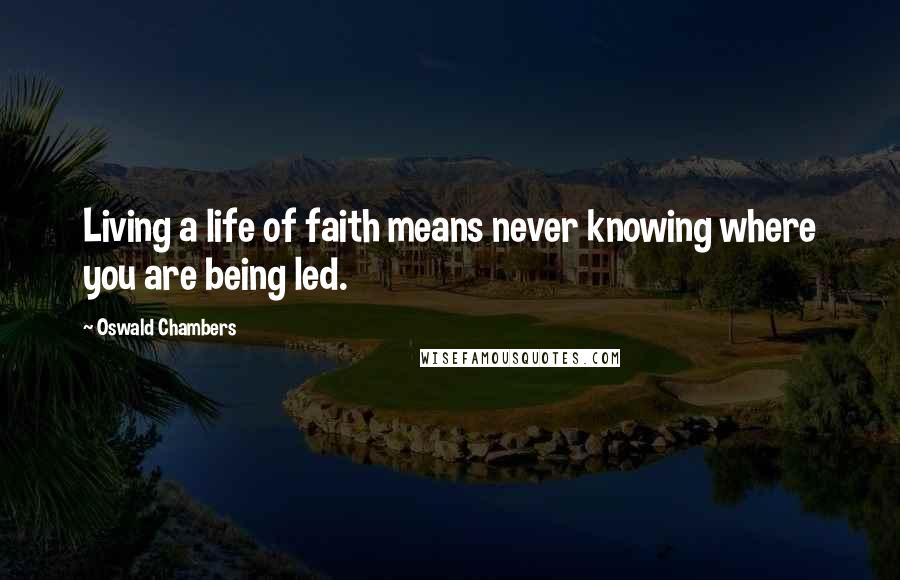 Living a life of faith means never knowing where you are being led.

~ Oswald Chambers

WISEFAMOUSQUOTES.COM